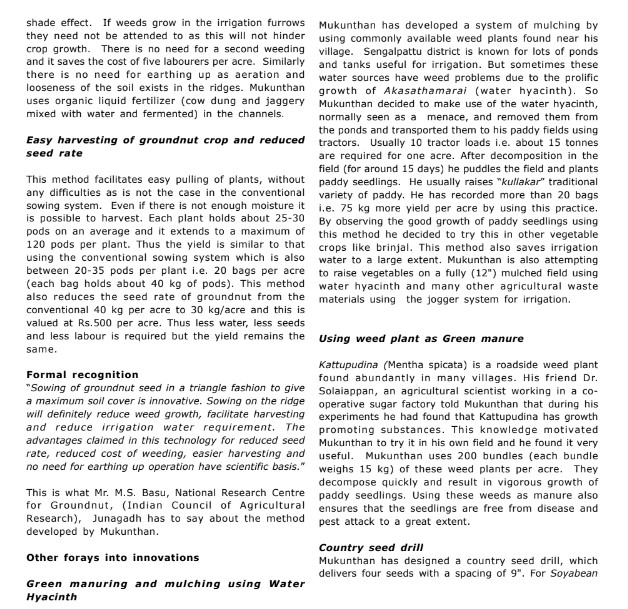 shade effect. If weeds grow in the irrigation furrows they need not be attended to as this will not hinder crop growth. There is no need for a second weeding and it saves the cost of five labourers per acre. Similarly there is no need for earthing up as aeration and looseness of the soil exists in the ridges. Mukunthan uses organic liquid fertilizer (cow dung and jaggery mixed with water and fermented) in the channels.

Easy harvesting of groundnut crop and reduced seed rate

This method facilitates easy pulling of plants, without any difficulties as is not the case in the conventional sowing system. Even if there is not enough moisture it is possible to harvest. Each plant holds about 25-30 pods on an average and it extends to a maximum of 120 pods per plant. Thus the yield is similar to that using the conventional sowing system which is also between 20-35 pods per plant i.e. 20 bags per acre (each bag holds about 40 kg of pods). This method also reduces the seed rate of groundnut from the conventional 40 kg per acre to 30 kg/acre and this is valued at Rs.500 per acre. Thus less water, less seeds and less labour is required but the yield remains the same.

Formal recognition
"Sowing of groundnut seed in a triangle fashion to give a maximum soil cover is innovative. Sowing on the ridge will definitely reduce weed growth, facilitate harvesting and reduce irrigation water requirement. The advantages claimed in this technology for reduced seed rate, reduced cost of weeding, easier harvesting and no need for earthing up operation have scientific basis."

This is what Mr. M.S. Basu, National Research Centre for Groundnut, (Indian Council of Agricultural Research), Junagadh has to say about the method developed by Mukunthan.

Other forays into innovations

Green manuring and mulching using Water Hyacinth

Mukunthan has developed a system of mulching by using commonly available weed plants found near his village. Sengalpattu district is known for lots of ponds and tanks useful for irrigation. But sometimes these water sources have weed problems due to the prolific growth of Akasathamarai (water hyacinth). So Mukunthan decided to make use of the water hyacinth, normally seen as a menace, and removed them from the ponds and transported them to his paddy fields using tractors. Usually 10 tractor loads i.e. about 15 tonnes are required for one acre. After decomposition in the field (for around 15 days) he puddles the field and plants paddy seedlings. He usually raises "kullakar" traditional variety of paddy. He has recorded more than 20 bags i.e. 75 kg more yield per acre by using this practice. By observing the good growth of paddy seedlings using this method he decided to try this in other vegetable crops like brinjal. This method also saves irrigation water to a large extent. Mukunthan is also attempting to raise vegetables on a fully (12") mulched field using water hyacinth and many other agricultural waste materials using the jogger system for irrigation.

Using weed plant as Green manure

Kattupudina (Mentha spicata) is a roadside weed plant found abundantly in many villages. His friend Dr. Solaiappan, an agricultural scientist working in a co-operative sugar factory told Mukunthan that during his experiments he had found that Kattupudina has growth promoting substances. This knowledge motivated Mukunthan to try it in his own field and he found it very useful. Mukunthan uses 200 bundles (each bundle weighs 15 kg) of these weed plants per acre. They decompose quickly and result in vigorous growth of paddy seedlings. Using these weeds as manure also ensures that the seedlings are free from disease and pest attack to a great extent.

Country seed drill
Mukunthan has designed a country seed drill, which delivers four seeds with a spacing of 9". For Soyabean